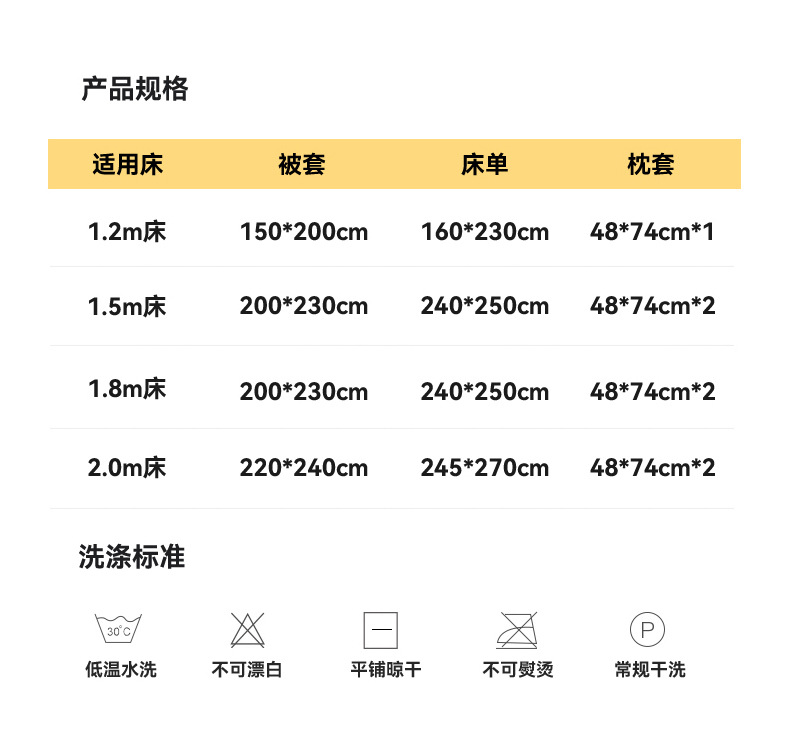 产品规格

| 适用床 | 被套 | 床单 | 枕套 |
|---|---|---|---|
| 1.2m床 | 150*200cm | 160*230cm | 48*74cm*1 |
| 1.5m床 | 200*230cm | 240*250cm | 48*74cm*2 |
| 1.8m床 | 200*230cm | 240*250cm | 48*74cm*2 |
| 2.0m床 | 220*240cm | 245*270cm | 48*74cm*2 |

洗涤标准

30°C
低温水洗

不可漂白

平铺晾干

不可熨烫

P
常规干洗